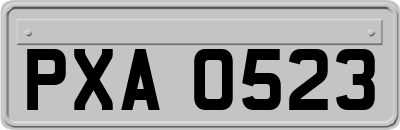 PXA 0523